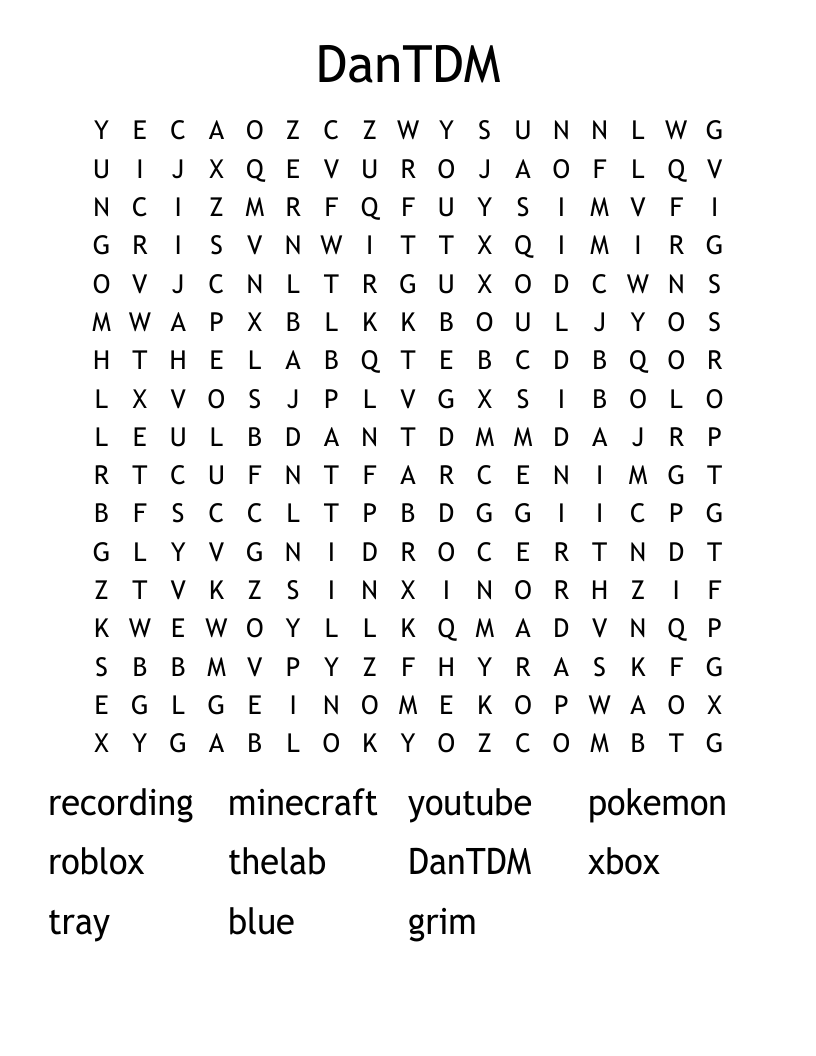 DanTDM

Y E C A O Z C Z W Y S U N N L W G
U I J X Q E V U R O J A O F L Q V
N C I Z M R F Q F U Y S I M V F I
G R I S V N W I T T X Q I M I R G
O V J C N L T R G U X O D C W N S
M W A P X B L K K B O U L J Y O S
H T H E L A B Q T E B C D B Q O R
L X V O S J P L V G X S I B O L O
L E U L B D A N T D M M D A J R P
R T C U F N T F A R C E N I M G T
B F S C C L T P B D G G I I C P G
G L Y V G N I D R O C E R T N D T
Z T V K Z S I N X I N O R H Z I F
K W E W O Y L L K Q M A D V N Q P
S B B M V P Y Z F H Y R A S K F G
E G L G E I N O M E K O P W A O X
X Y G A B L O K Y O Z C O M B T G

recording minecraft youtube pokemon
roblox thelab DanTDM xbox
tray blue grim